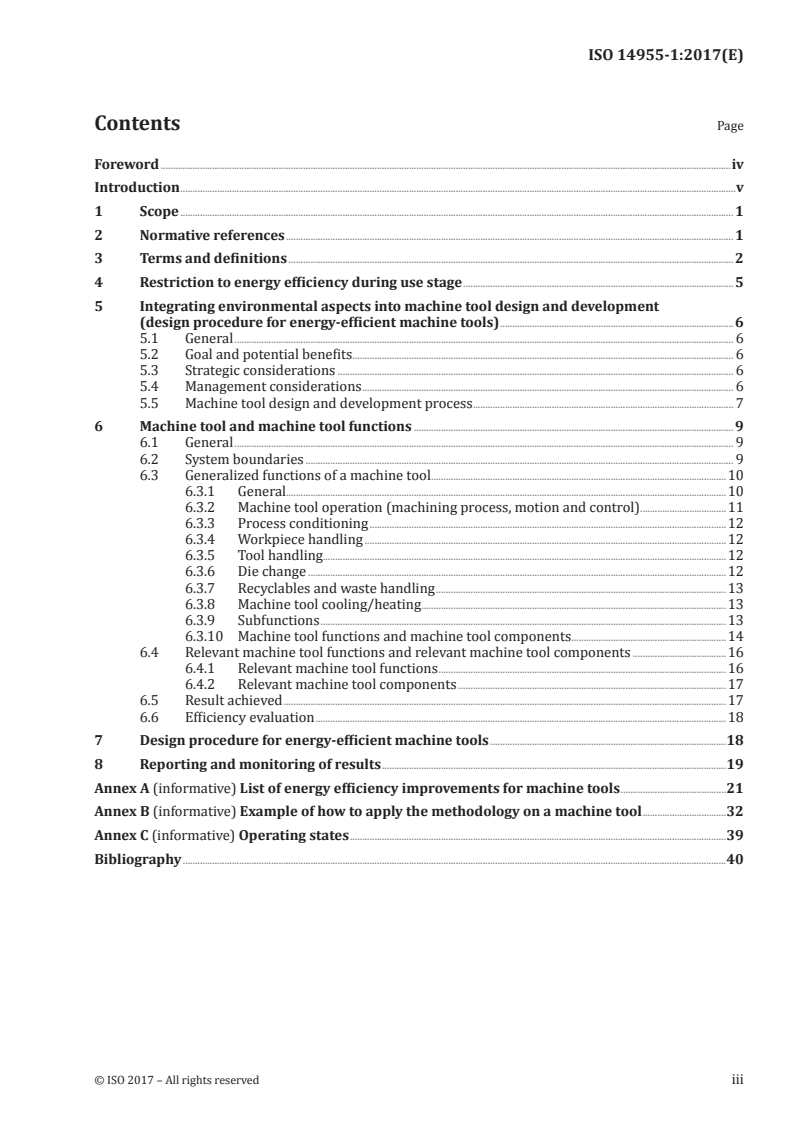 ISO 14955-1:2017(E)

Contents

Page

Foreword iv
Introduction v
1 Scope 1
2 Normative references 1
3 Terms and definitions 2
4 Restriction to energy efficiency during use stage 5
5 Integrating environmental aspects into machine tool design and development (design procedure for energy-efficient machine tools) 6
5.1 General 6
5.2 Goal and potential benefits 6
5.3 Strategic considerations 6
5.4 Management considerations 6
5.5 Machine tool design and development process 7
6 Machine tool and machine tool functions 9
6.1 General 9
6.2 System boundaries 9
6.3 Generalized functions of a machine tool 10
6.3.1 General 10
6.3.2 Machine tool operation (machining process, motion and control) 11
6.3.3 Process conditioning 12
6.3.4 Workpiece handling 12
6.3.5 Tool handling 12
6.3.6 Die change 12
6.3.7 Recyclables and waste handling 13
6.3.8 Machine tool cooling/heating 13
6.3.9 Subfunctions 13
6.3.10 Machine tool functions and machine tool components 14
6.4 Relevant machine tool functions and relevant machine tool components 16
6.4.1 Relevant machine tool functions 16
6.4.2 Relevant machine tool components 17
6.5 Result achieved 17
6.6 Efficiency evaluation 18
7 Design procedure for energy-efficient machine tools 18
8 Reporting and monitoring of results 19
Annex A (informative) List of energy efficiency improvements for machine tools 21
Annex B (informative) Example of how to apply the methodology on a machine tool 32
Annex C (informative) Operating states 39
Bibliography 40

© ISO 2017 – All rights reserved

iii